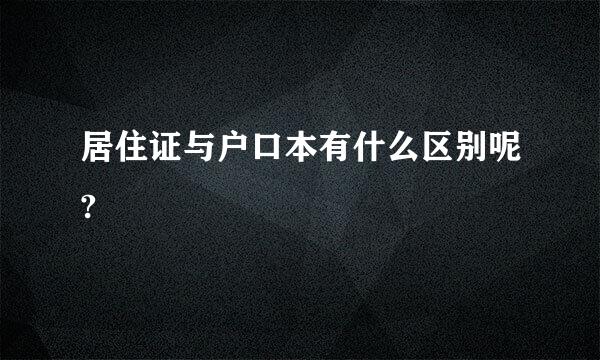 居住证与户口本有什么区别呢?